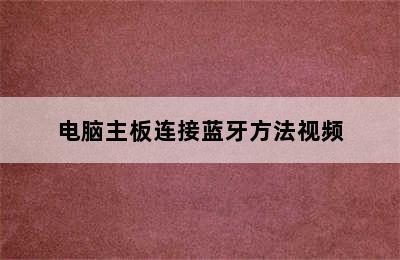 电脑主板连接蓝牙方法视频